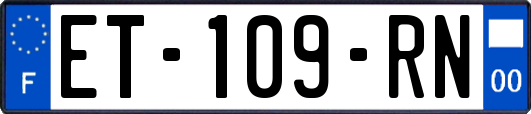 F

ET-109-RN

00